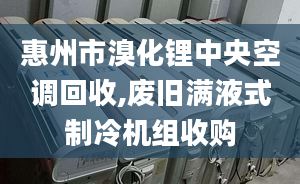 惠州市溴化锂中央空调回收,废旧满液式制冷机组收购